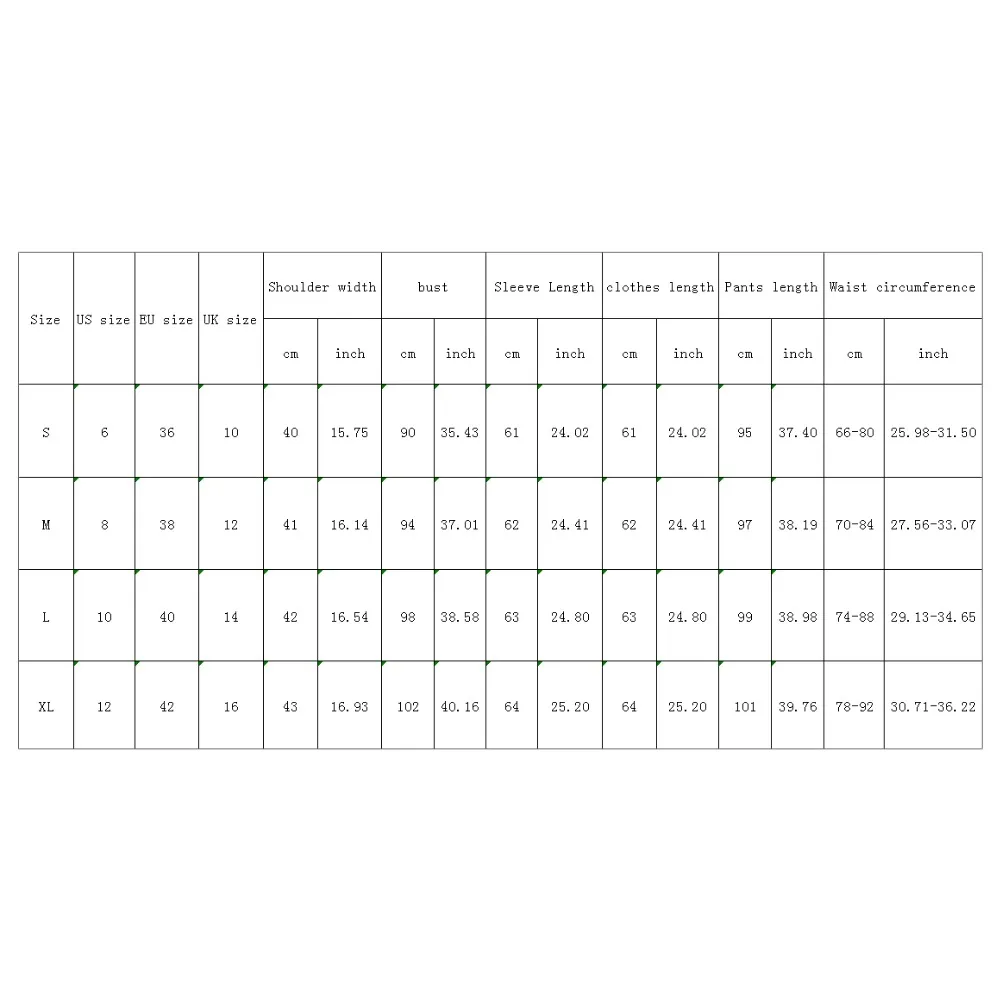 | Size | US size | EU size | UK size | Shoulder width | | bust | | Sleeve Length | | clothes length | | Pants length | | Waist circumference | |
|---|---|---|---|---|---|---|---|---|---|---|---|---|---|---|---|
| | | | | cm | inch | cm | inch | cm | inch | cm | inch | cm | inch | cm | inch |
| S | 6 | 36 | 10 | 40 | 15.75 | 90 | 35.43 | 61 | 24.02 | 61 | 24.02 | 95 | 37.40 | 66-80 | 25.98-31.50 |
| M | 8 | 38 | 12 | 41 | 16.14 | 94 | 37.01 | 62 | 24.41 | 62 | 24.41 | 97 | 38.19 | 70-84 | 27.56-33.07 |
| L | 10 | 40 | 14 | 42 | 16.54 | 98 | 38.58 | 63 | 24.80 | 63 | 24.80 | 99 | 38.98 | 74-88 | 29.13-34.65 |
| XL | 12 | 42 | 16 | 43 | 16.93 | 102 | 40.16 | 64 | 25.20 | 64 | 25.20 | 101 | 39.76 | 78-92 | 30.71-36.22 |